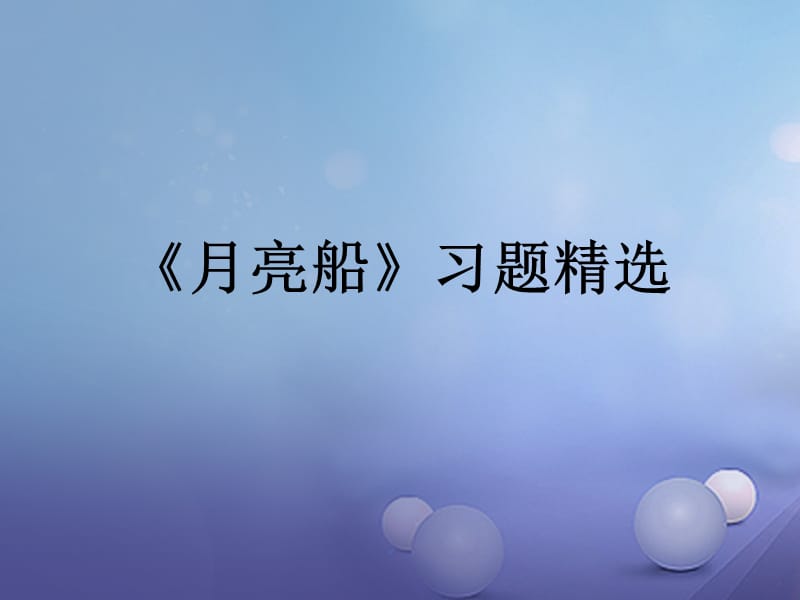 《月亮船》习题精选